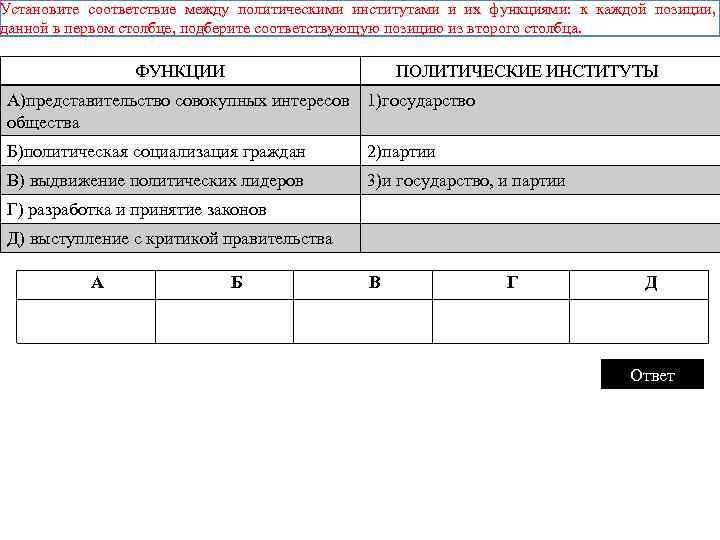 Установите соответствие между политическими институтами и их функциями: к каждой позиции, данной в первом столбце, подберите соответствующую позицию из второго столбца.

| ФУНКЦИИ | ПОЛИТИЧЕСКИЕ ИНСТИТУТЫ |
|---|---|
| А)представительство совокупных интересов общества | 1)государство |
| Б)политическая социализация граждан | 2)партии |
| В) выдвижение политических лидеров | 3)и государство, и партии |
| Г) разработка и принятие законов | |
| Д) выступление с критикой правительства | |

| А | Б | В | Г | Д |
|---|---|---|---|---|
| | | | | |

Ответ